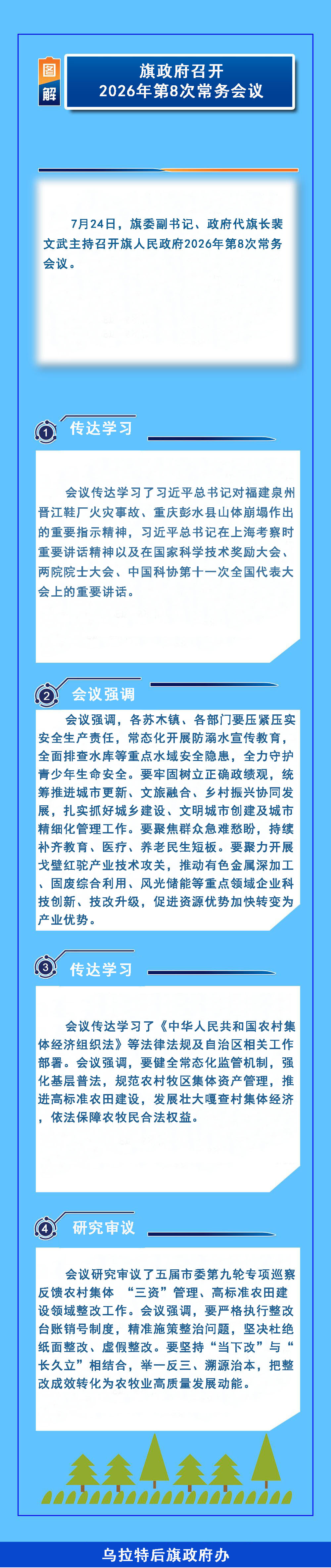 图解

旗政府召开
2026年第8次常务会议

7月24日，旗委副书记、政府代旗长裴文武主持召开旗人民政府2026年第8次常务会议。

1 传达学习

会议传达学习了习近平总书记对福建泉州晋江鞋厂火灾事故、重庆彭水县山体崩塌作出的重要指示精神，习近平总书记在上海考察时重要讲话精神以及在国家科学技术奖励大会、两院院士大会、中国科协第十一次全国代表大会上的重要讲话。

2 会议强调

会议强调，各苏木镇、各部门要压紧压实安全生产责任，常态化开展防溺水宣传教育，全面排查水库等重点水域安全隐患，全力守护青少年生命安全。要牢固树立正确政绩观，统筹推进城市更新、文旅融合、乡村振兴协同发展，扎实抓好城乡建设、文明城市创建及城市精细化管理工作。要聚焦群众急难愁盼，持续补齐教育、医疗、养老民生短板。要聚力开展戈壁红驼产业技术攻关，推动有色金属深加工、固废综合利用、风光储能等重点领域企业科技创新、技改升级，促进资源优势加快转变为产业优势。

3 传达学习

会议传达学习了《中华人民共和国农村集体经济组织法》等法律法规及自治区相关工作部署。会议强调，要健全常态化监管机制，强化基层普法，规范农村牧区集体资产管理，推进高标准农田建设，发展壮大嘎查村集体经济，依法保障农牧民合法权益。

4 研究审议

会议研究审议了五届市委第九轮专项巡察反馈农村集体 “三资”管理、高标准农田建设领域整改工作。会议强调，要严格执行整改台账销号制度，精准施策整治问题，坚决杜绝纸面整改、虚假整改。要坚持“当下改”与“长久立”相结合，举一反三、溯源治本，把整改成效转化为农牧业高质量发展动能。

乌拉特后旗政府办